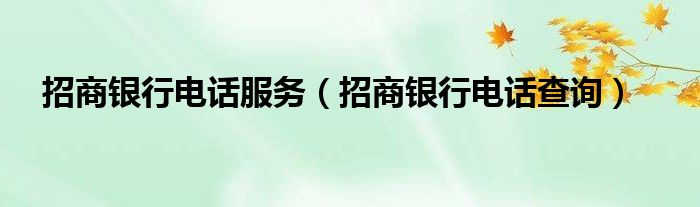 招商银行电话服务（招商银行电话查询）